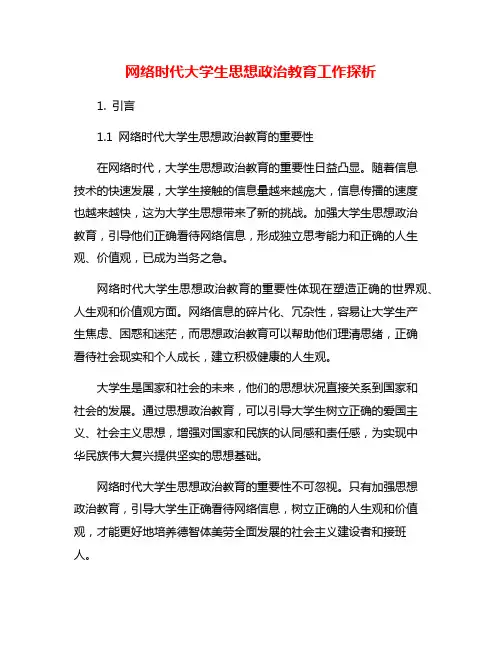 网络时代大学生思想政治教育工作探析

1. 引言

1.1 网络时代大学生思想政治教育的重要性

在网络时代，大学生思想政治教育的重要性日益凸显。随着信息技术的快速发展，大学生接触的信息量越来越庞大，信息传播的速度也越来越快，这为大学生思想带来了新的挑战。加强大学生思想政治教育，引导他们正确看待网络信息，形成独立思考能力和正确的人生观、价值观，已成为当务之急。

网络时代大学生思想政治教育的重要性体现在塑造正确的世界观、人生观和价值观方面。网络信息的碎片化、冗杂性，容易让大学生产生焦虑、困惑和迷茫，而思想政治教育可以帮助他们理清思绪，正确看待社会现实和个人成长，建立积极健康的人生观。

大学生是国家和社会的未来，他们的思想状况直接关系到国家和社会的发展。通过思想政治教育，可以引导大学生树立正确的爱国主义、社会主义思想，增强对国家和民族的认同感和责任感，为实现中华民族伟大复兴提供坚实的思想基础。

网络时代大学生思想政治教育的重要性不可忽视。只有加强思想政治教育，引导大学生正确看待网络信息，树立正确的人生观和价值观，才能更好地培养德智体美劳全面发展的社会主义建设者和接班人。